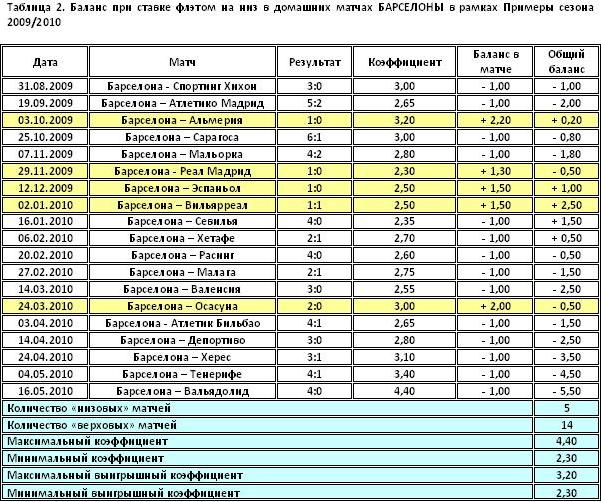 Таблица 2. Баланс при ставке флэтом на низ в домашних матчах БАРСЕЛОНЫ в рамках Примеры сезона 2009/2010

| Дата | Матч | Результат | Коэффициент | Баланс в матче | Общий баланс |
|---|---|---|---|---|---|
| 31.08.2009 | Барселона - Спортинг Хихон | 3:0 | 3,00 | - 1,00 | - 1,00 |
| 19.09.2009 | Барселона – Атлетико Мадрид | 5:2 | 2,65 | - 1,00 | - 2,00 |
| 03.10.2009 | Барселона – Альмерия | 1:0 | 3,20 | + 2,20 | + 0,20 |
| 25.10.2009 | Барселона – Сарагоса | 6:1 | 3,00 | - 1,00 | - 0,80 |
| 07.11.2009 | Барселона – Мальорка | 4:2 | 2,80 | - 1,00 | - 1,80 |
| 29.11.2009 | Барселона - Реал Мадрид | 1:0 | 2,30 | + 1,30 | - 0,50 |
| 12.12.2009 | Барселона – Эспаньол | 1:0 | 2,50 | + 1,50 | + 1,00 |
| 02.01.2010 | Барселона – Вильярреал | 1:1 | 2,50 | + 1,50 | + 2,50 |
| 16.01.2010 | Барселона – Севилья | 4:0 | 2,35 | - 1,00 | + 1,50 |
| 06.02.2010 | Барселона – Хетафе | 2:1 | 2,70 | - 1,00 | + 0,50 |
| 20.02.2010 | Барселона – Расинг | 4:0 | 2,60 | - 1,00 | - 0,50 |
| 27.02.2010 | Барселона – Малага | 2:1 | 2,75 | - 1,00 | - 1,50 |
| 14.03.2010 | Барселона – Валенсия | 3:0 | 2,55 | - 1,00 | - 2,50 |
| 24.03.2010 | Барселона – Осасуна | 2:0 | 3,00 | + 2,00 | - 0,50 |
| 03.04.2010 | Барселона - Атлетик Бильбао | 4:1 | 2,65 | - 1,00 | - 1,50 |
| 14.04.2010 | Барселона – Депортиво | 3:0 | 2,80 | - 1,00 | - 2,50 |
| 24.04.2010 | Барселона – Херес | 3:1 | 3,10 | - 1,00 | - 3,50 |
| 04.05.2010 | Барселона – Тенерифе | 4:1 | 3,40 | - 1,00 | - 4,50 |
| 16.05.2010 | Барселона – Вальядолид | 4:0 | 4,40 | - 1,00 | - 5,50 |
| Количество «низовых» матчей | | | | | 5 |
| Количество «верховых» матчей | | | | | 14 |
| Максимальный коэффициент | | | | | 4,40 |
| Минимальный коэффициент | | | | | 2,30 |
| Максимальный выигрышный коэффициент | | | | | 3,20 |
| Минимальный выигрышный коэффициент | | | | | 2,30 |